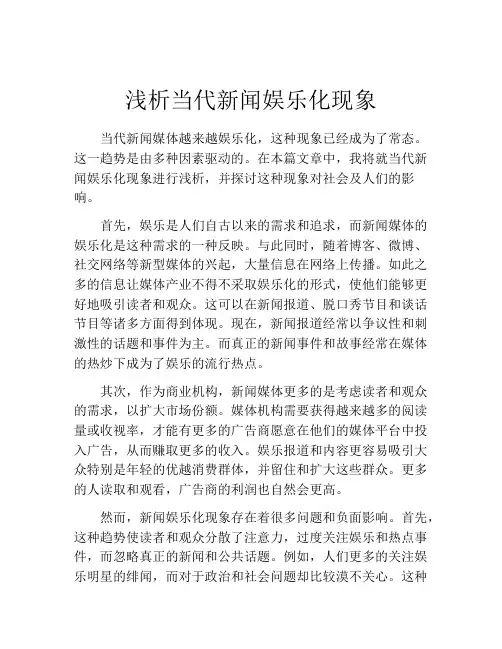 浅析当代新闻娱乐化现象

当代新闻媒体越来越娱乐化，这种现象已经成为了常态。这一趋势是由多种因素驱动的。在本篇文章中，我将就当代新闻娱乐化现象进行浅析，并探讨这种现象对社会及人们的影响。

首先，娱乐是人们自古以来的需求和追求，而新闻媒体的娱乐化是这种需求的一种反映。与此同时，随着博客、微博、社交网络等新型媒体的兴起，大量信息在网络上传播。如此之多的信息让媒体产业不得不采取娱乐化的形式，使他们能够更好地吸引读者和观众。这可以在新闻报道、脱口秀节目和谈话节目等诸多方面得到体现。现在，新闻报道经常以争议性和刺激性的话题和事件为主。而真正的新闻事件和故事经常在媒体的热炒下成为了娱乐的流行热点。

其次，作为商业机构，新闻媒体更多的是考虑读者和观众的需求，以扩大市场份额。媒体机构需要获得越来越多的阅读量或收视率，才能有更多的广告商愿意在他们的媒体平台中投入广告，从而赚取更多的收入。娱乐报道和内容更容易吸引大众特别是年轻的优越消费群体，并留住和扩大这些群众。更多的人读取和观看，广告商的利润也自然会更高。

然而，新闻娱乐化现象存在着很多问题和负面影响。首先，这种趋势使读者和观众分散了注意力，过度关注娱乐和热点事件，而忽略真正的新闻和公共话题。例如，人们更多的关注娱乐明星的绯闻，而对于政治和社会问题却比较漠不关心。这种